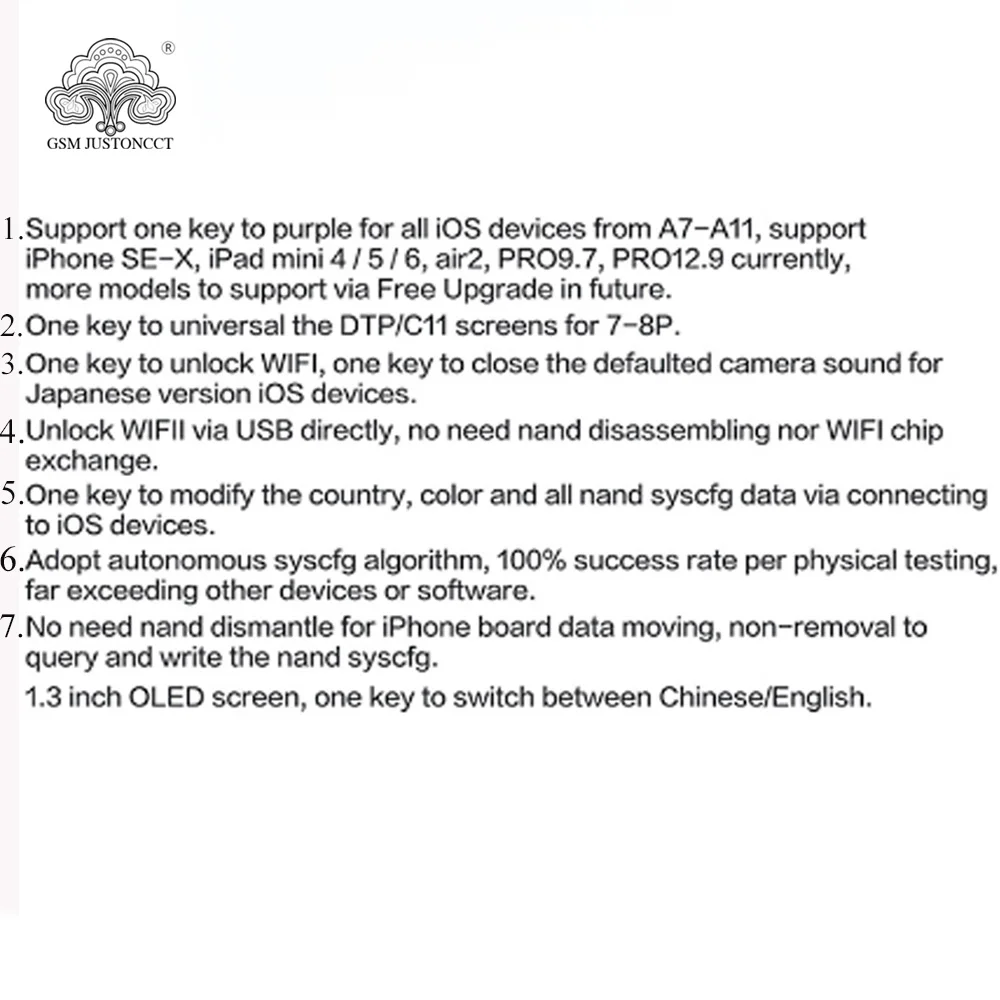 ®
GSM JUSTONCCT

1.Support one key to purple for all iOS devices from A7-A11, support iPhone SE-X, iPad mini 4 / 5 / 6, air2, PRO9.7, PRO12.9 currently, more models to support via Free Upgrade in future.

2.One key to universal the DTP/C11 screens for 7-8P.

3.One key to unlock WIFI, one key to close the defaulted camera sound for Japanese version iOS devices.

4.Unlock WIFII via USB directly, no need nand disassembling nor WIFI chip exchange.

5.One key to modify the country, color and all nand syscfg data via connecting to iOS devices.

6.Adopt autonomous syscfg algorithm, 100% success rate per physical testing, far exceeding other devices or software.

7.No need nand dismantle for iPhone board data moving, non-removal to query and write the nand syscfg.

1.3 inch OLED screen, one key to switch between Chinese/English.